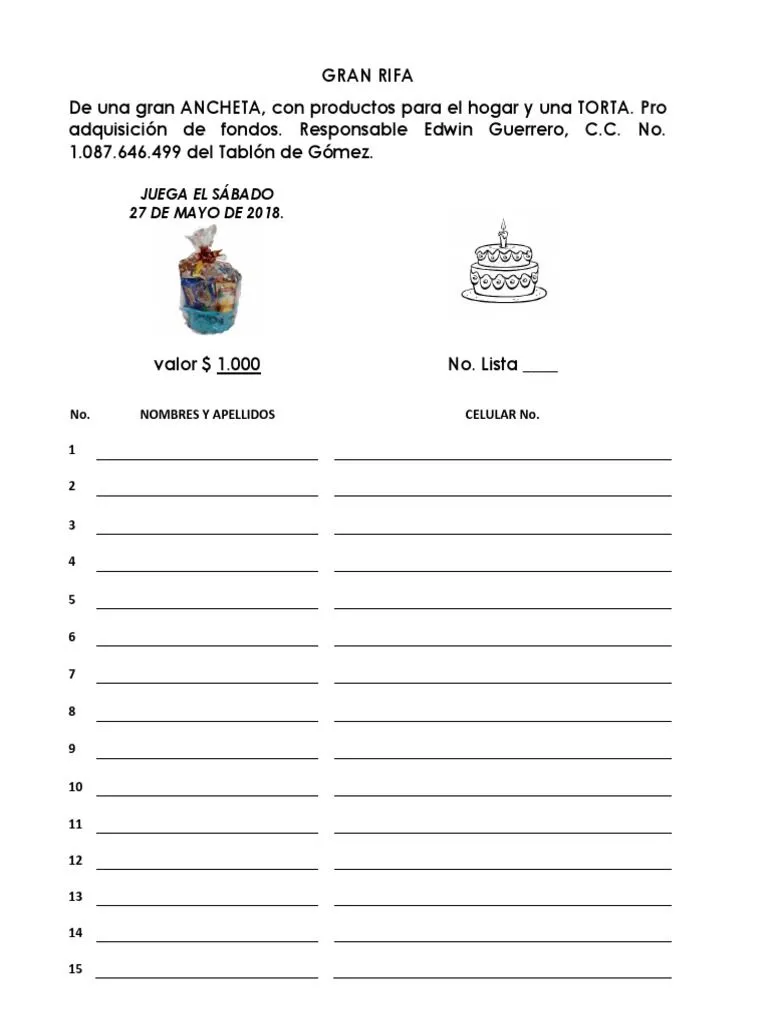 GRAN RIFA

De una gran ANCHETA, con productos para el hogar y una TORTA. Pro adquisición de fondos. Responsable Edwin Guerrero, C.C. No. 1.087.646.499 del Tablón de Gómez.

JUEGA EL SÁBADO
27 DE MAYO DE 2018.

valor $ 1.000

No. Lista ____

| No. | NOMBRES Y APELLIDOS | CELULAR No. |
|---|---|---|
| 1 | | |
| 2 | | |
| 3 | | |
| 4 | | |
| 5 | | |
| 6 | | |
| 7 | | |
| 8 | | |
| 9 | | |
| 10 | | |
| 11 | | |
| 12 | | |
| 13 | | |
| 14 | | |
| 15 | | |